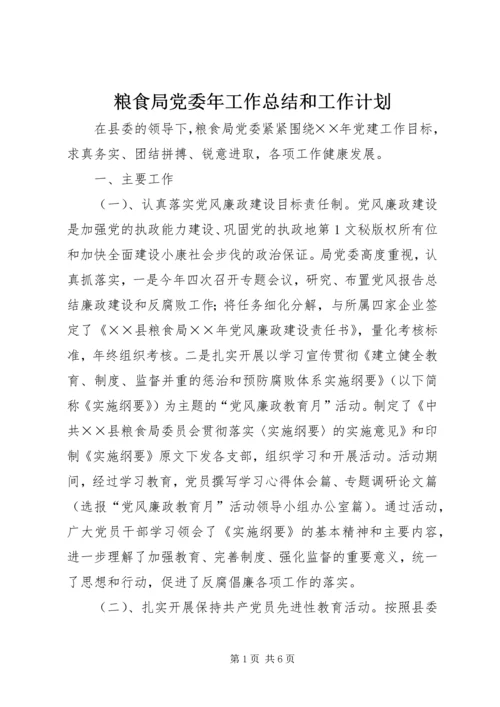 粮食局党委年工作总结和工作计划

在县委的领导下，粮食局党委紧紧围绕××年党建工作目标，求真务实、团结拼搏、锐意进取，各项工作健康发展。

一、主要工作

（一）、认真落实党风廉政建设目标责任制。党风廉政建设是加强党的执政能力建设、巩固党的执政地第1文秘版权所有位和加快全面建设小康社会步伐的政治保证。局党委高度重视，认真抓落实，一是今年四次召开专题会议，研究、布置党风报告总结廉政建设和反腐败工作；将任务细化分解，与所属四家企业签定了《××县粮食局××年党风廉政建设责任书》，量化考核标准，年终组织考核。二是扎实开展以学习宣传贯彻《建立健全教育、制度、监督并重的惩治和预防腐败体系实施纲要》（以下简称《实施纲要》）为主题的“党风廉政教育月”活动。制定了《中共××县粮食局委员会贯彻落实〈实施纲要〉的实施意见》和印制《实施纲要》原文下发各支部，组织学习和开展活动。活动期间，经过学习教育，党员撰写学习心得体会篇、专题调研论文篇（选报“党风廉政教育月”活动领导小组办公室篇）。通过活动，广大党员干部学习领会了《实施纲要》的基本精神和主要内容，进一步理解了加强教育、完善制度、强化监督的重要意义，统一了思想和行动，促进了反腐倡廉各项工作的落实。

（二）、扎实开展保持共产党员先进性教育活动。按照县委

第1页 共6页